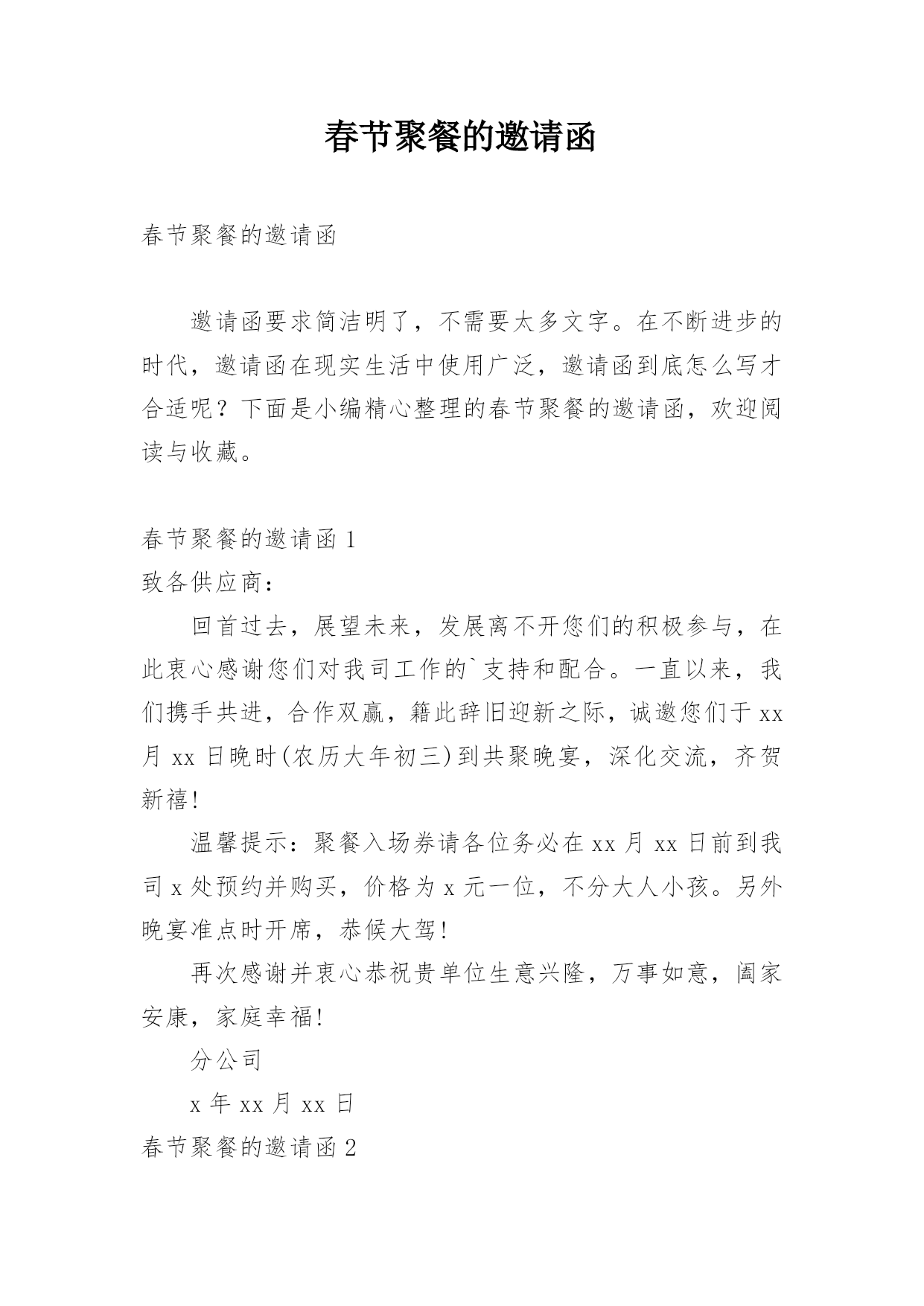 春节聚餐的邀请函

春节聚餐的邀请函

邀请函要求简洁明了，不需要太多文字。在不断进步的时代，邀请函在现实生活中使用广泛，邀请函到底怎么写才合适呢？下面是小编精心整理的春节聚餐的邀请函，欢迎阅读与收藏。

春节聚餐的邀请函 1

致各供应商：

回首过去，展望未来，发展离不开您们的积极参与，在此衷心感谢您们对我司工作的`支持和配合。一直以来，我们携手共进，合作双赢，籍此辞旧迎新之际，诚邀您们于 xx 月 xx 日晚时(农历大年初三)到共聚晚宴，深化交流，齐贺新禧!

温馨提示：聚餐入场券请各位务必在 xx 月 xx 日前到我司 x 处预约并购买，价格为 x 元一位，不分大人小孩。另外晚宴准点时开席，恭候大驾!

再次感谢并衷心恭祝贵单位生意兴隆，万事如意，阖家安康，家庭幸福!

分公司

x 年 xx 月 xx 日

春节聚餐的邀请函 2